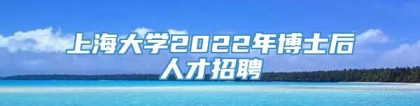 上海大学2022年博士后人才招聘